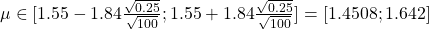 $\mu \in [1.55 - 1.84\frac{\sqrt{0.25}}{\sqrt{100}}; 1.55 + 1.84\frac{\sqrt{0.25}}{\sqrt{100}}] = [1.4508; 1.642]$